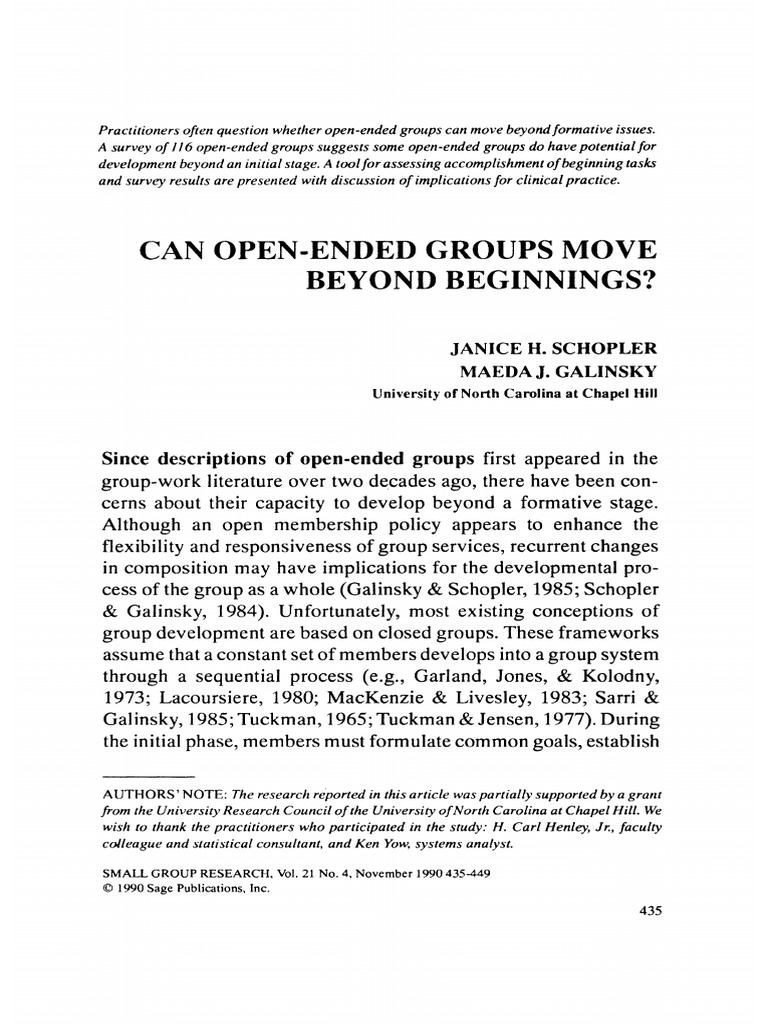 Practitioners often question whether open-ended groups can move beyond formative issues. A survey of 116 open-ended groups suggests some open-ended groups do have potential for development beyond an initial stage. A tool for assessing accomplishment of beginning tasks and survey results are presented with discussion of implications for clinical practice.

CAN OPEN-ENDED GROUPS MOVE BEYOND BEGINNINGS?

JANICE H. SCHOPLER
MAEDA J. GALINSKY
University of North Carolina at Chapel Hill

Since descriptions of open-ended groups first appeared in the group-work literature over two decades ago, there have been concerns about their capacity to develop beyond a formative stage. Although an open membership policy appears to enhance the flexibility and responsiveness of group services, recurrent changes in composition may have implications for the developmental process of the group as a whole (Galinsky & Schopler, 1985; Schopler & Galinsky, 1984). Unfortunately, most existing conceptions of group development are based on closed groups. These frameworks assume that a constant set of members develops into a group system through a sequential process (e.g., Garland, Jones, & Kolodny, 1973; Lacoursiere, 1980; MacKenzie & Livesley, 1983; Sarri & Galinsky, 1985; Tuckman, 1965; Tuckman & Jensen, 1977). During the initial phase, members must formulate common goals, establish

AUTHORS' NOTE: The research reported in this article was partially supported by a grant from the University Research Council of the University of North Carolina at Chapel Hill. We wish to thank the practitioners who participated in the study: H. Carl Henley, Jr., faculty colleague and statistical consultant, and Ken Yow, systems analyst.

SMALL GROUP RESEARCH, Vol. 21 No. 4, November 1990 435-449
© 1990 Sage Publications, Inc.

435